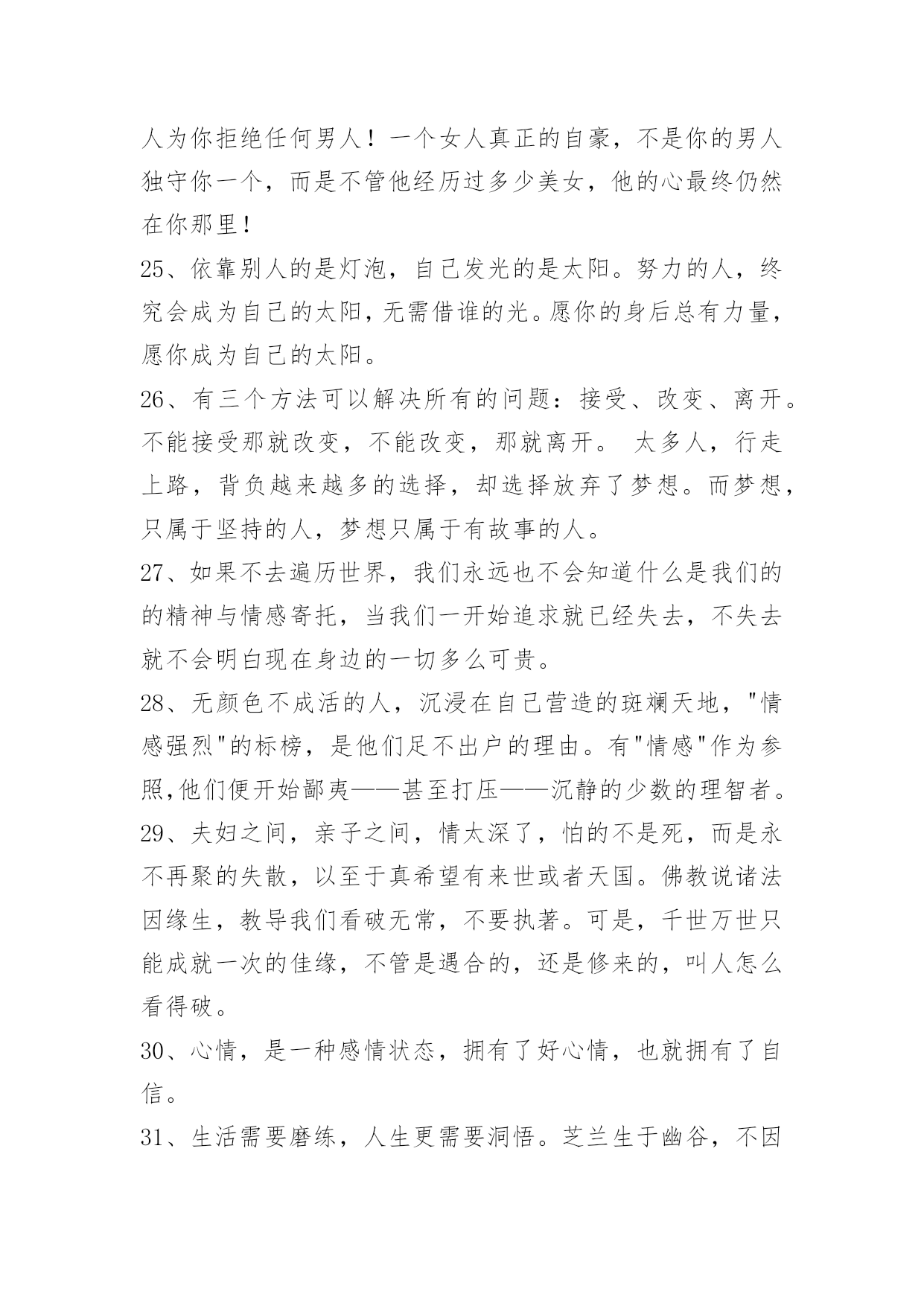 人为你拒绝任何男人！一个女人真正的自豪，不是你的男人独守你一个，而是不管他经历过多少美女，他的心最终仍然在你那里！

25、依靠别人的是灯泡，自己发光的是太阳。努力的人，终究会成为自己的太阳，无需借谁的光。愿你的身后总有力量，愿你成为自己的太阳。

26、有三个方法可以解决所有的问题：接受、改变、离开。不能接受那就改变，不能改变，那就离开。 太多人，行走上路，背负越来越多的选择，却选择放弃了梦想。而梦想，只属于坚持的人，梦想只属于有故事的人。

27、如果不去遍历世界，我们永远也不会知道什么是我们的的精神与情感寄托，当我们一开始追求就已经失去，不失去就不会明白现在身边的一切多么可贵。

28、无颜色不成活的人，沉浸在自己营造的斑斓天地，"情感强烈"的标榜，是他们足不出户的理由。有"情感"作为参照,他们便开始鄙夷——甚至打压——沉静的少数的理智者。

29、夫妇之间，亲子之间，情太深了，怕的不是死，而是永不再聚的失散，以至于真希望有来世或者天国。佛教说诸法因缘生，教导我们看破无常，不要执著。可是，千世万世只能成就一次的佳缘，不管是遇合的，还是修来的，叫人怎么看得破。

30、心情，是一种感情状态，拥有了好心情，也就拥有了自信。

31、生活需要磨练，人生更需要洞悟。芝兰生于幽谷，不因